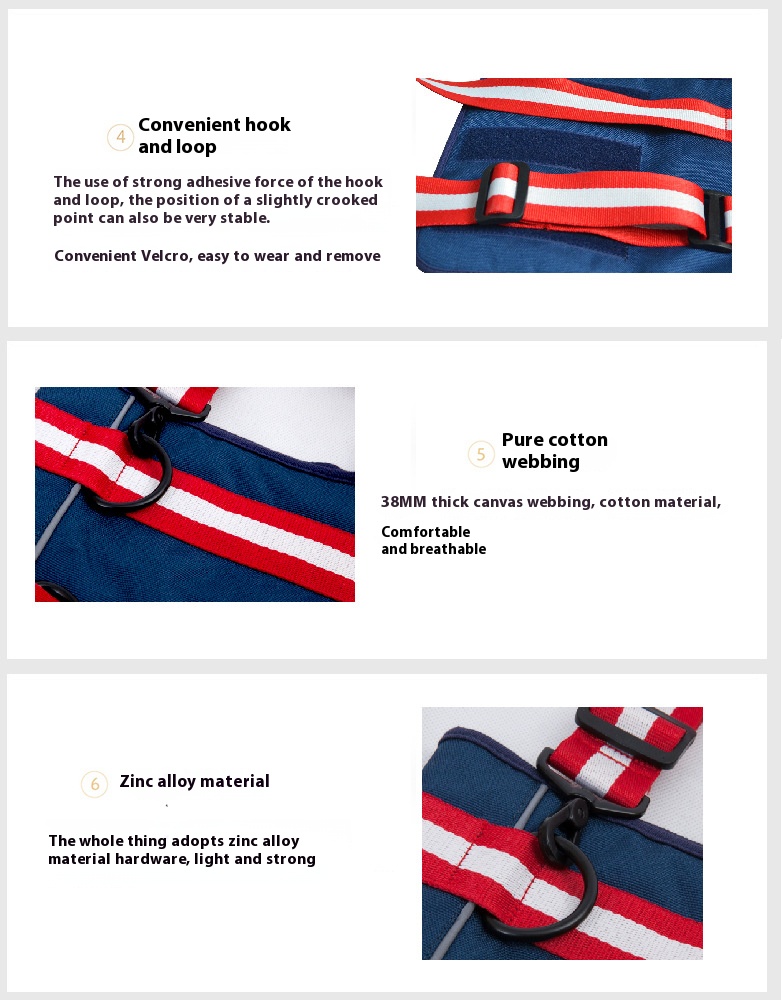 4 Convenient hook and loop

The use of strong adhesive force of the hook and loop, the position of a slightly crooked point can also be very stable.

Convenient Velcro, easy to wear and remove

5 Pure cotton webbing

38MM thick canvas webbing, cotton material,

Comfortable and breathable

6 Zinc alloy material

The whole thing adopts zinc alloy material hardware, light and strong